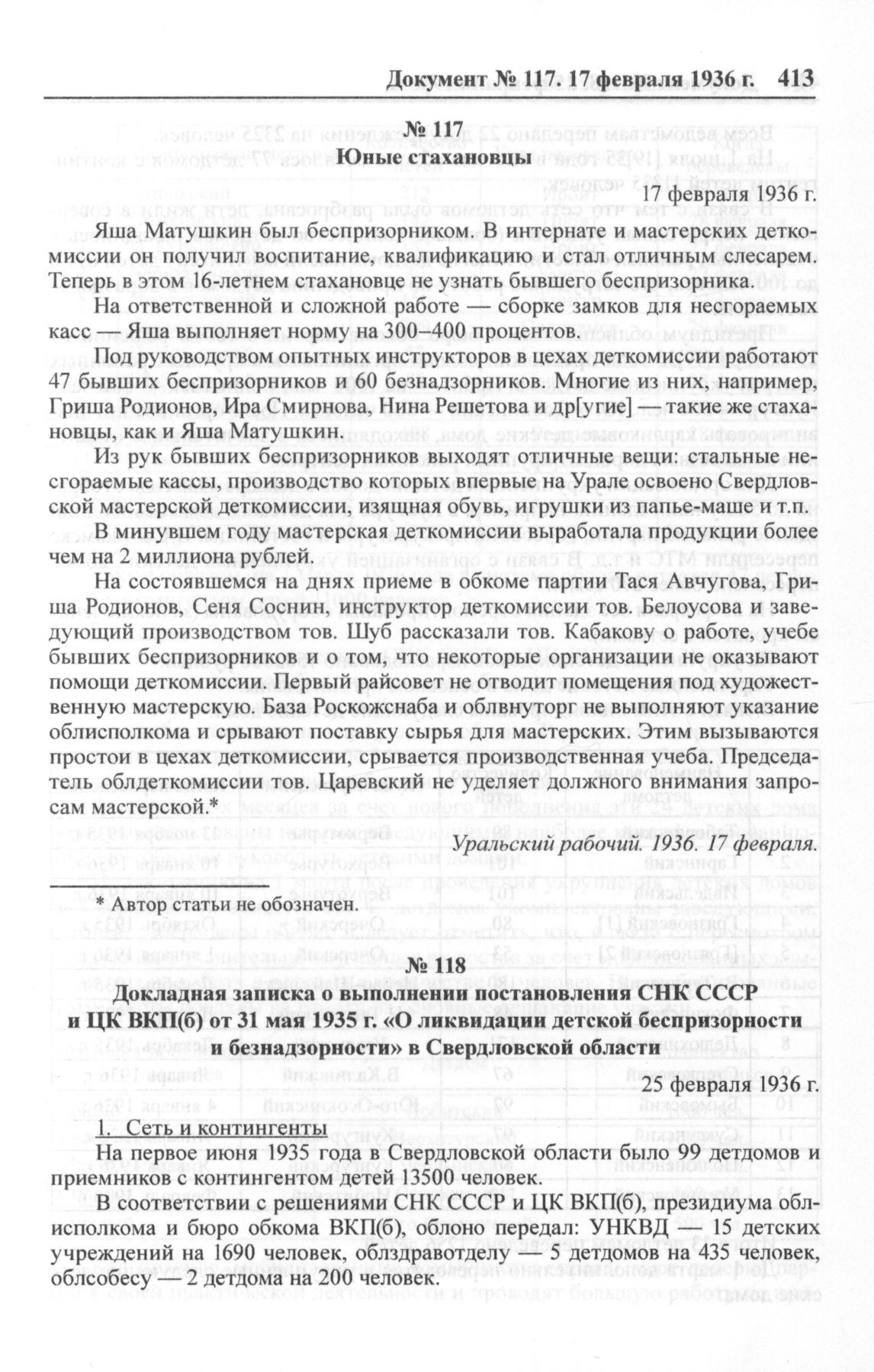 Документ № 117. 17 февраля 1936 г. 413

№ 117
Юные стахановцы

17 февраля 1936 г.

Яша Матушкин был беспризорником. В интернате и мастерских деткомиссии он получил воспитание, квалификацию и стал отличным слесарем. Теперь в этом 16-летнем стахановце не узнать бывшего беспризорника.

На ответственной и сложной работе — сборке замков для несгораемых касс — Яша выполняет норму на 300–400 процентов.

Под руководством опытных инструкторов в цехах деткомиссии работают 47 бывших беспризорников и 60 безнадзорников. Многие из них, например, Гриша Родионов, Ира Смирнова, Нина Решетова и др[угие] — такие же стахановцы, как и Яша Матушкин.

Из рук бывших беспризорников выходят отличные вещи: стальные несгораемые кассы, производство которых впервые на Урале освоено Свердловской мастерской деткомиссии, изящная обувь, игрушки из папье-маше и т.п.

В минувшем году мастерская деткомиссии выработала продукции более чем на 2 миллиона рублей.

На состоявшемся на днях приеме в обкоме партии Тася Авчугова, Гриша Родионов, Сеня Соснин, инструктор деткомиссии тов. Белоусова и заведующий производством тов. Шуб рассказали тов. Кабакову о работе, учебе бывших беспризорников и о том, что некоторые организации не оказывают помощи деткомиссии. Первый райсовет не отводит помещения под художественную мастерскую. База Роскожснаба и облвнуторг не выполняют указание облисполкома и срывают поставку сырья для мастерских. Этим вызываются простои в цехах деткомиссии, срывается производственная учеба. Председатель облдеткомиссии тов. Царевский не уделяет должного внимания запросам мастерской.*

Уральский рабочий. 1936. 17 февраля.

* Автор статьи не обозначен.

№ 118

Докладная записка о выполнении постановления СНК СССР и ЦК ВКП(б) от 31 мая 1935 г. «О ликвидации детской беспризорности и безнадзорности» в Свердловской области

25 февраля 1936 г.

1. Сеть и контингенты

На первое июня 1935 года в Свердловской области было 99 детдомов и приемников с контингентом детей 13500 человек.

В соответствии с решениями СНК СССР и ЦК ВКП(б), президиума облисполкома и бюро обкома ВКП(б), облоно передал: УНКВД — 15 детских учреждений на 1690 человек, облздравотделу — 5 детдомов на 435 человек, облсобесу — 2 детдома на 200 человек.